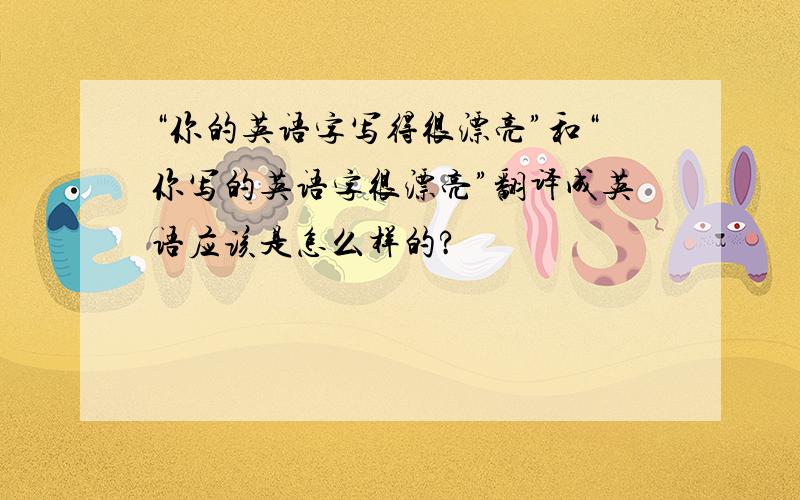 “你的英语字写得很漂亮”和“你写的英语字很漂亮”翻译成英语应该是怎么样的?